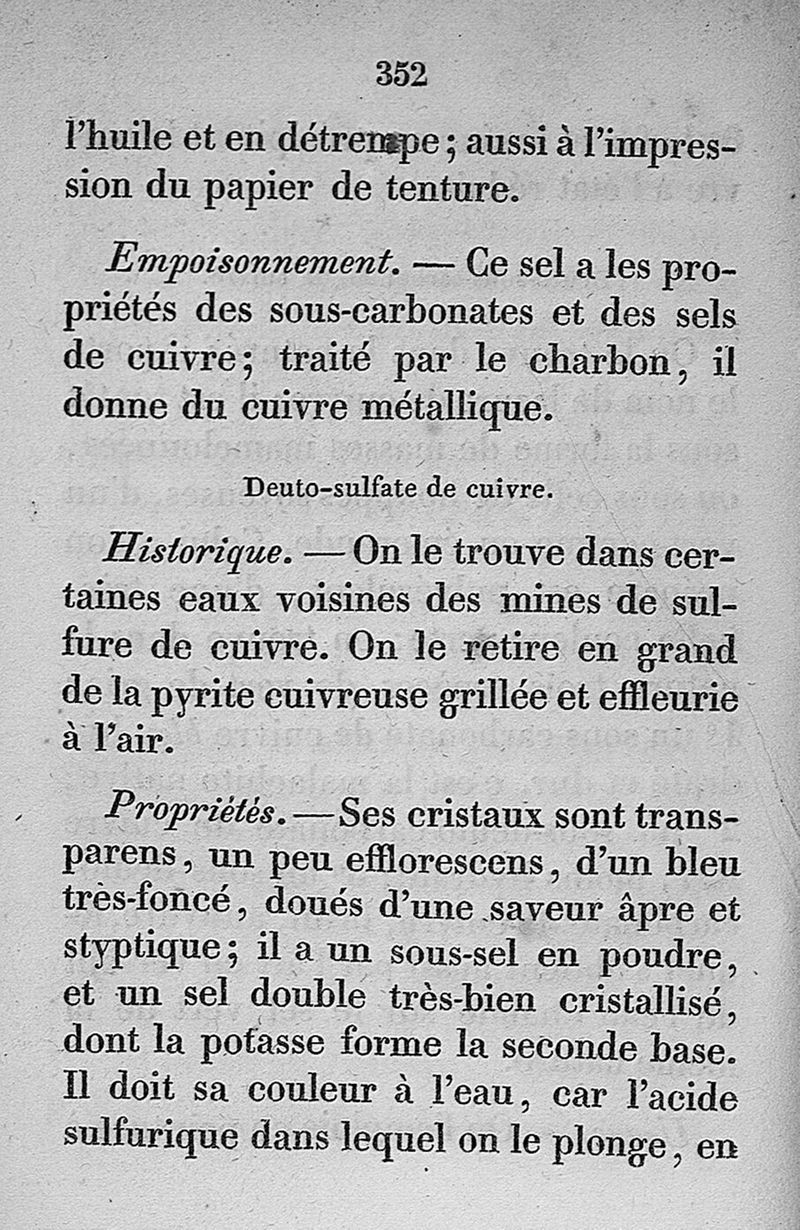 352

l'huile et en détrempe; aussi à l'impression du papier de tenture.

Empoisonnement. — Ce sel a les propriétés des sous-carbonates et des sels de cuivre; traité par le charbon, il donne du cuivre métallique.

Deuto-sulfate de cuivre.

Historique. — On le trouve dans certaines eaux voisines des mines de sulfure de cuivre. On le retire en grand de la pyrite cuivreuse grillée et effleurie à l'air.

Propriétés. — Ses cristaux sont transparens, un peu efflorescens, d'un bleu très-foncé, doués d'une saveur âpre et styptique; il a un sous-sel en poudre, et un sel double très-bien cristallisé, dont la potasse forme la seconde base. Il doit sa couleur à l'eau, car l'acide sulfurique dans lequel on le plonge, en